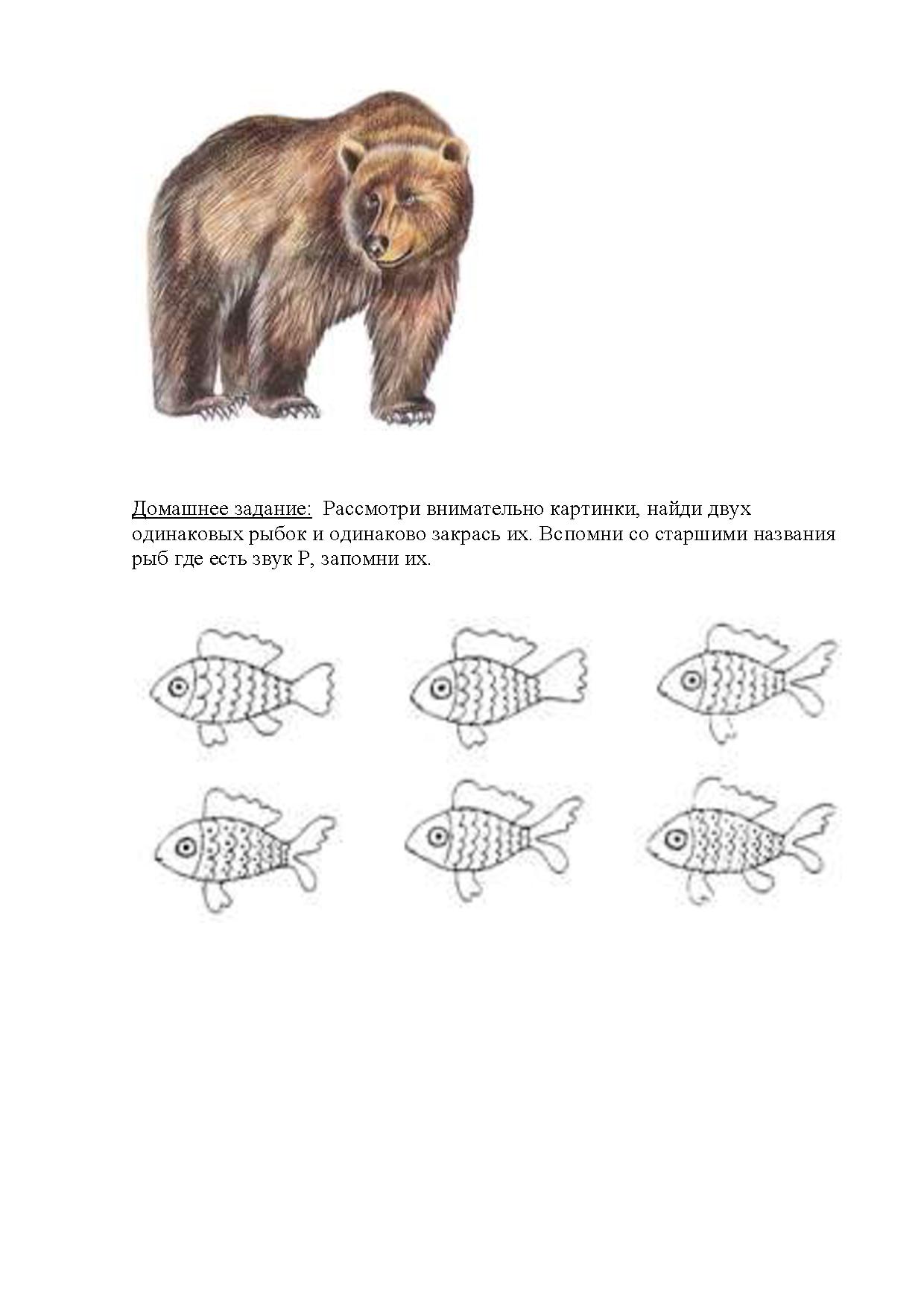 Домашнее задание: Рассмотри внимательно картинки, найди двух одинаковых рыбок и одинаково закрась их. Вспомни со старшими названия рыб где есть звук Р, запомни их.